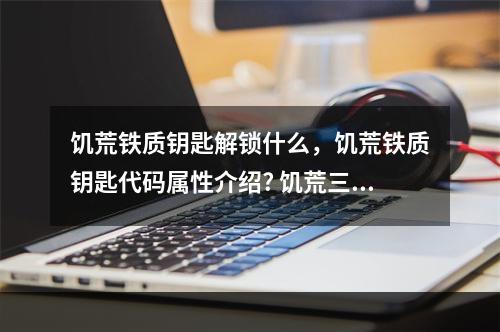 饥荒铁质钥匙解锁什么，饥荒铁质钥匙代码属性介绍? 饥荒三...